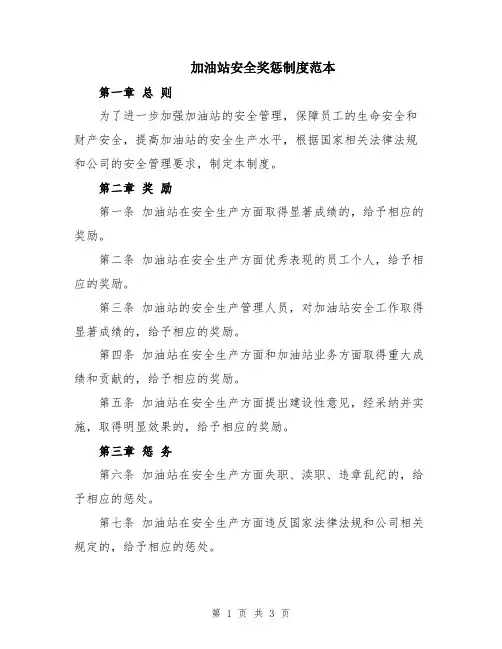 加油站安全奖惩制度范本

第一章 总 则

为了进一步加强加油站的安全管理，保障员工的生命安全和财产安全，提高加油站的安全生产水平，根据国家相关法律法规和公司的安全管理要求，制定本制度。

第二章 奖 励

第一条 加油站在安全生产方面取得显著成绩的，给予相应的奖励。

第二条 加油站在安全生产方面优秀表现的员工个人，给予相应的奖励。

第三条 加油站的安全生产管理人员，对加油站安全工作取得显著成绩的，给予相应的奖励。

第四条 加油站在安全生产方面和加油站业务方面取得重大成绩和贡献的，给予相应的奖励。

第五条 加油站在安全生产方面提出建设性意见，经采纳并实施，取得明显效果的，给予相应的奖励。

第三章 惩 务

第六条 加油站在安全生产方面失职、渎职、违章乱纪的，给予相应的惩处。

第七条 加油站在安全生产方面违反国家法律法规和公司相关规定的，给予相应的惩处。

第 1 页 共 3 页